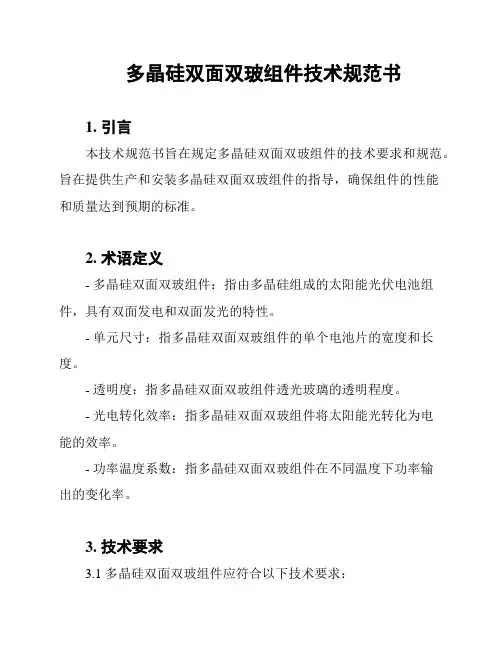 多晶硅双面双玻组件技术规范书

1. 引言

本技术规范书旨在规定多晶硅双面双玻组件的技术要求和规范。旨在提供生产和安装多晶硅双面双玻组件的指导，确保组件的性能和质量达到预期的标准。

2. 术语定义

- 多晶硅双面双玻组件：指由多晶硅组成的太阳能光伏电池组件，具有双面发电和双面发光的特性。

- 单元尺寸：指多晶硅双面双玻组件的单个电池片的宽度和长度。

- 透明度：指多晶硅双面双玻组件透光玻璃的透明程度。

- 光电转化效率：指多晶硅双面双玻组件将太阳能光转化为电能的效率。

- 功率温度系数：指多晶硅双面双玻组件在不同温度下功率输出的变化率。

3. 技术要求

3.1 多晶硅双面双玻组件应符合以下技术要求：